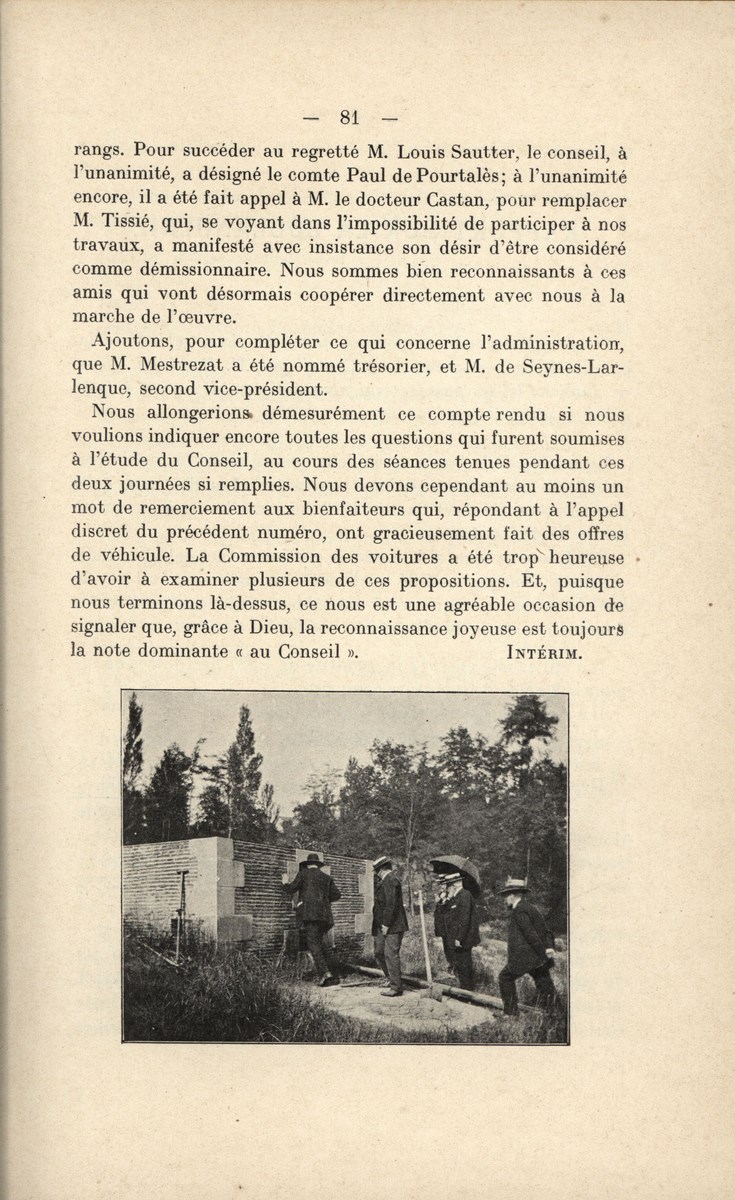 — 81 —

rangs. Pour succéder au regretté M. Louis Sautter, le conseil, à l'unanimité, a désigné le comte Paul de Pourtalès; à l'unanimité encore, il a été fait appel à M. le docteur Castan, pour remplacer M. Tissié, qui, se voyant dans l'impossibilité de participer à nos travaux, a manifesté avec insistance son désir d'être considéré comme démissionnaire. Nous sommes bien reconnaissants à ces amis qui vont désormais coopérer directement avec nous à la marche de l'œuvre.

Ajoutons, pour compléter ce qui concerne l'administration, que M. Mestrezat a été nommé trésorier, et M. de Seynes-Larlenque, second vice-président.

Nous allongerions démesurément ce compte rendu si nous voulions indiquer encore toutes les questions qui furent soumises à l'étude du Conseil, au cours des séances tenues pendant ces deux journées si remplies. Nous devons cependant au moins un mot de remerciement aux bienfaiteurs qui, répondant à l'appel discret du précédent numéro, ont gracieusement fait des offres de véhicule. La Commission des voitures a été trop heureuse d'avoir à examiner plusieurs de ces propositions. Et, puisque nous terminons là-dessus, ce nous est une agréable occasion de signaler que, grâce à Dieu, la reconnaissance joyeuse est toujours la note dominante « au Conseil ». INTÉRIM.